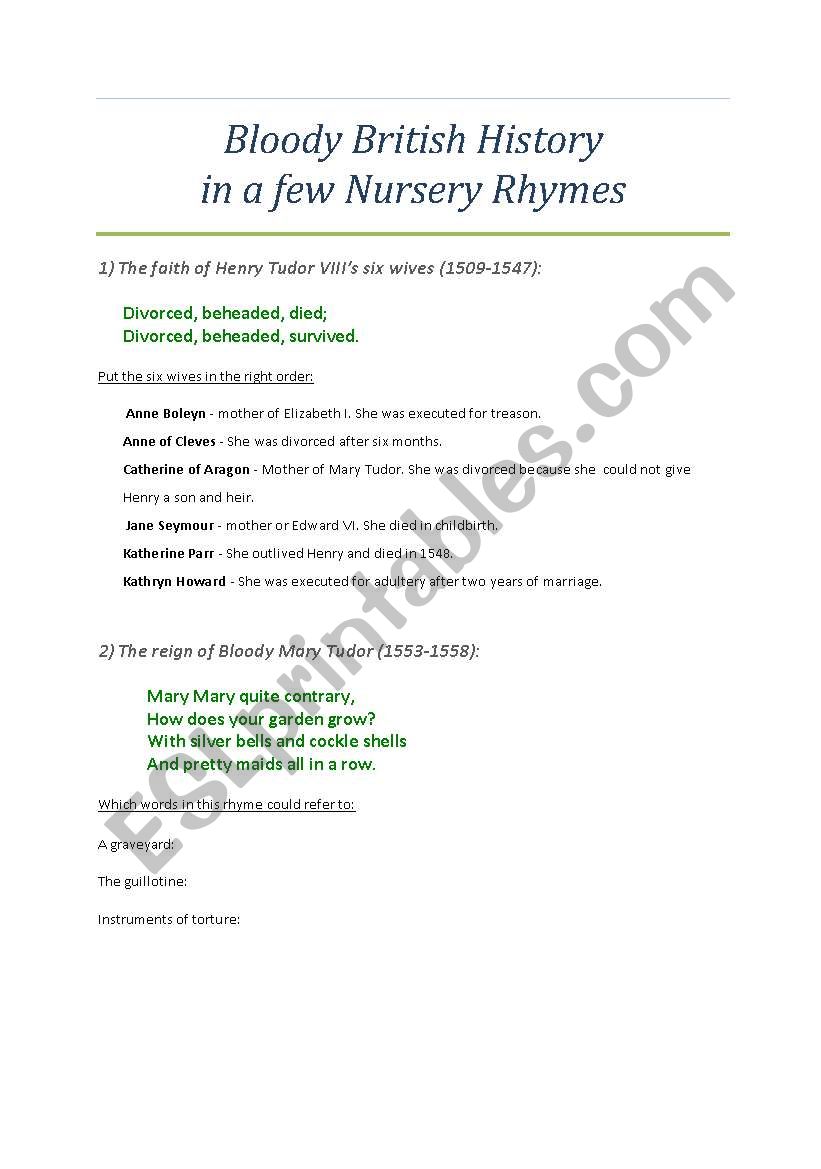 Bloody British History
in a few Nursery Rhymes

1) The faith of Henry Tudor VIII's six wives (1509-1547):

Divorced, beheaded, died;
Divorced, beheaded, survived.

Put the six wives in the right order:

Anne Boleyn - mother of Elizabeth I. She was executed for treason.

Anne of Cleves - She was divorced after six months.

Catherine of Aragon - Mother of Mary Tudor. She was divorced because she could not give Henry a son and heir.

Jane Seymour - mother or Edward VI. She died in childbirth.

Katherine Parr - She outlived Henry and died in 1548.

Kathryn Howard - She was executed for adultery after two years of marriage.

2) The reign of Bloody Mary Tudor (1553-1558):

Mary Mary quite contrary,
How does your garden grow?
With silver bells and cockle shells
And pretty maids all in a row.

Which words in this rhyme could refer to:

A graveyard:

The guillotine:

Instruments of torture:

ESLprintables.com